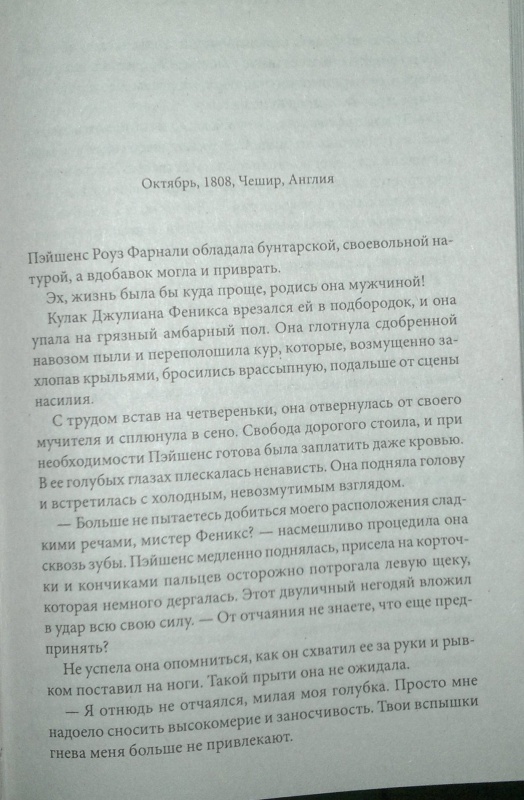 Октябрь, 1808, Чешир, Англия

Пэйшенс Роуз Фарнали обладала бунтарской, своевольной натурой, а вдобавок могла и приврать.

Эх, жизнь была бы куда проще, родись она мужчиной!

Кулак Джулиана Феникса врезался ей в подбородок, и она упала на грязный амбарный пол. Она глотнула сдобренной навозом пыли и переполошила кур, которые, возмущенно захлопав крыльями, бросились врассыпную, подальше от сцены насилия.

С трудом встав на четвереньки, она отвернулась от своего мучителя и сплюнула в сено. Свобода дорогого стоила, и при необходимости Пэйшенс готова была заплатить даже кровью. В ее голубых глазах плескалась ненависть. Она подняла голову и встретилась с холодным, невозмутимым взглядом.

— Больше не пытаетесь добиться моего расположения сладкими речами, мистер Феникс? — насмешливо процедила она сквозь зубы. Пэйшенс медленно поднялась, присела на корточки и кончиками пальцев осторожно потрогала левую щеку, которая немного дергалась. Этот двуличный негодяй вложил в удар всю свою силу. — От отчаяния не знаете, что еще предпринять?

Не успела она опомниться, как он схватил ее за руки и рывком поставил на ноги. Такой прыти она не ожидала.

— Я отнюдь не отчаялся, милая моя голубка. Просто мне надоело сносить высокомерие и заносчивость. Твои вспышки гнева меня больше не привлекают.